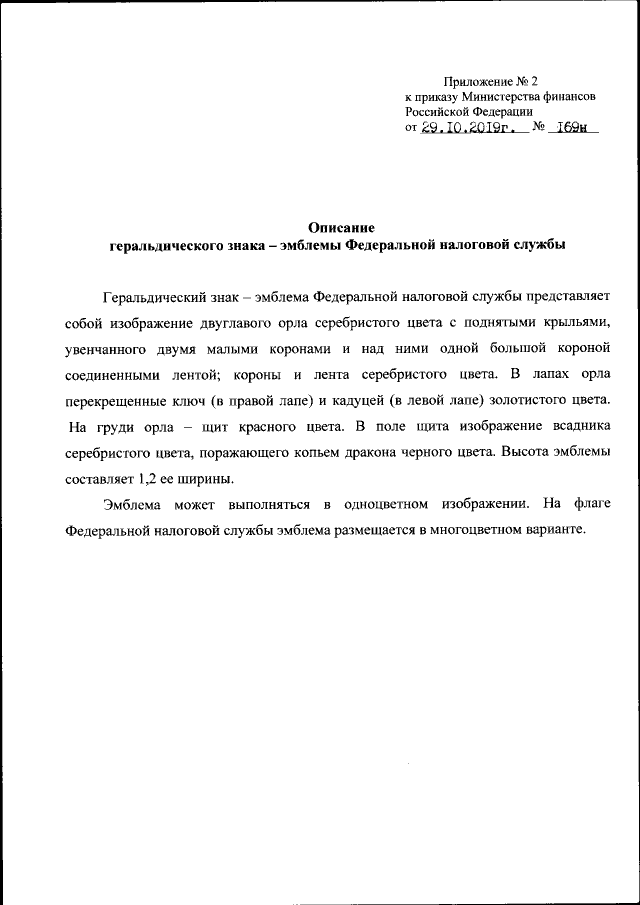 Приложение № 2
к приказу Министерства финансов
Российской Федерации
от 29.10.2019г. № 169н

Описание
геральдического знака – эмблемы Федеральной налоговой службы

Геральдический знак – эмблема Федеральной налоговой службы представляет собой изображение двуглавого орла серебристого цвета с поднятыми крыльями, увенчанного двумя малыми коронами и над ними одной большой короной соединенными лентой; короны и лента серебристого цвета. В лапах орла перекрещенные ключ (в правой лапе) и кадуцей (в левой лапе) золотистого цвета. На груди орла – щит красного цвета. В поле щита изображение всадника серебристого цвета, поражающего копьем дракона черного цвета. Высота эмблемы составляет 1,2 ее ширины.

Эмблема может выполняться в одноцветном изображении. На флаге Федеральной налоговой службы эмблема размещается в многоцветном варианте.